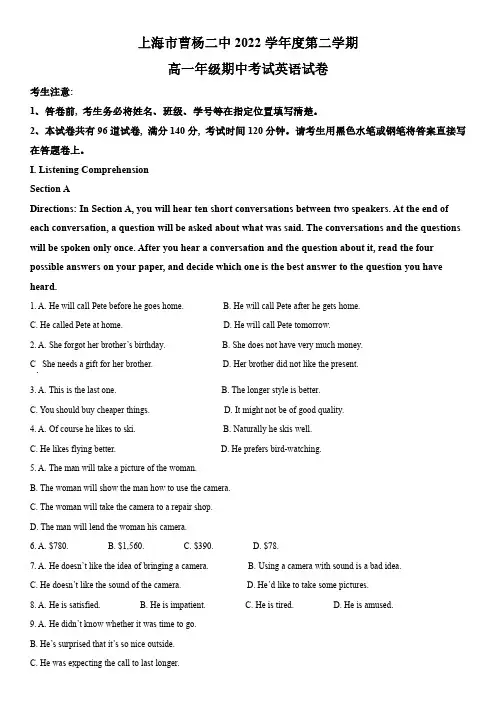 上海市曹杨二中 2022 学年度第二学期

高一年级期中考试英语试卷

考生注意:

1、答卷前, 考生务必将姓名、班级、学号等在指定位置填写清楚。

2、本试卷共有 96 道试卷, 满分 140 分, 考试时间 120 分钟。请考生用黑色水笔或钢笔将答案直接写在答题卷上。

I. Listening Comprehension

Section A

Directions: In Section A, you will hear ten short conversations between two speakers. At the end of each conversation, a question will be asked about what was said. The conversations and the questions will be spoken only once. After you hear a conversation and the question about it, read the four possible answers on your paper, and decide which one is the best answer to the question you have heard.

1. A. He will call Pete before he goes home. B. He will call Pete after he gets home.

C. He called Pete at home. D. He will call Pete tomorrow.

2. A. She forgot her brother's birthday. B. She does not have very much money.

C. She needs a gift for her brother. D. Her brother did not like the present.

3. A. This is the last one. B. The longer style is better.

C. You should buy cheaper things. D. It might not be of good quality.

4. A. Of course he likes to ski. B. Naturally he skis well.

C. He likes flying better. D. He prefers bird-watching.

5. A. The man will take a picture of the woman.

B. The woman will show the man how to use the camera.

C. The woman will take the camera to a repair shop.

D. The man will lend the woman his camera.

6. A. $780. B. $1,560. C. $390. D. $78.

7. A. He doesn't like the idea of bringing a camera. B. Using a camera with sound is a bad idea.

C. He doesn't like the sound of the camera. D. He'd like to take some pictures.

8. A. He is satisfied. B. He is impatient. C. He is tired. D. He is amused.

9. A. He didn't know whether it was time to go.

B. He's surprised that it's so nice outside.

C. He was expecting the call to last longer.